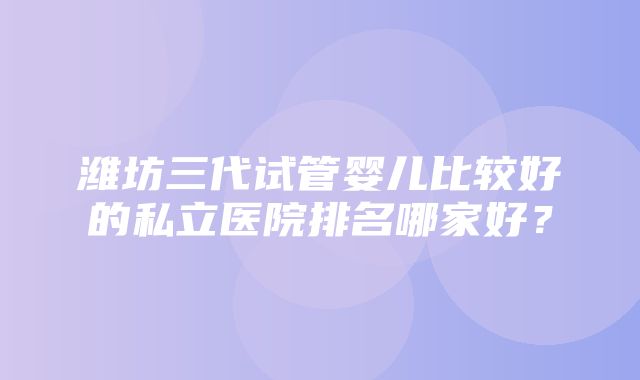 潍坊三代试管婴儿比较好的私立医院排名哪家好？